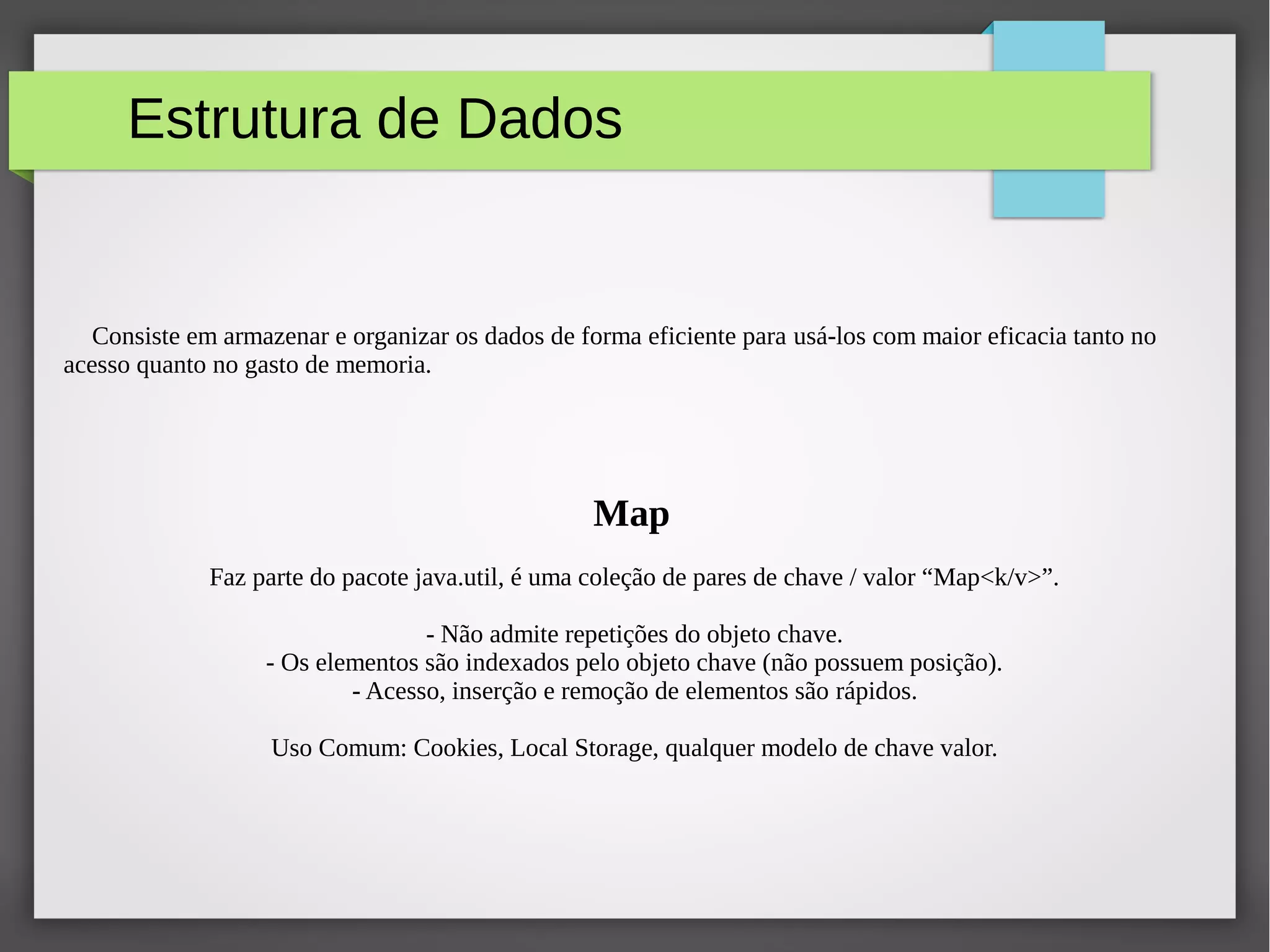 Estrutura de Dados

Consiste em armazenar e organizar os dados de forma eficiente para usá-los com maior eficacia tanto no acesso quanto no gasto de memoria.

Map

Faz parte do pacote java.util, é uma coleção de pares de chave / valor "Map<k/v>".

- Não admite repetições do objeto chave.
- Os elementos são indexados pelo objeto chave (não possuem posição).
- Acesso, inserção e remoção de elementos são rápidos.

Uso Comum: Cookies, Local Storage, qualquer modelo de chave valor.